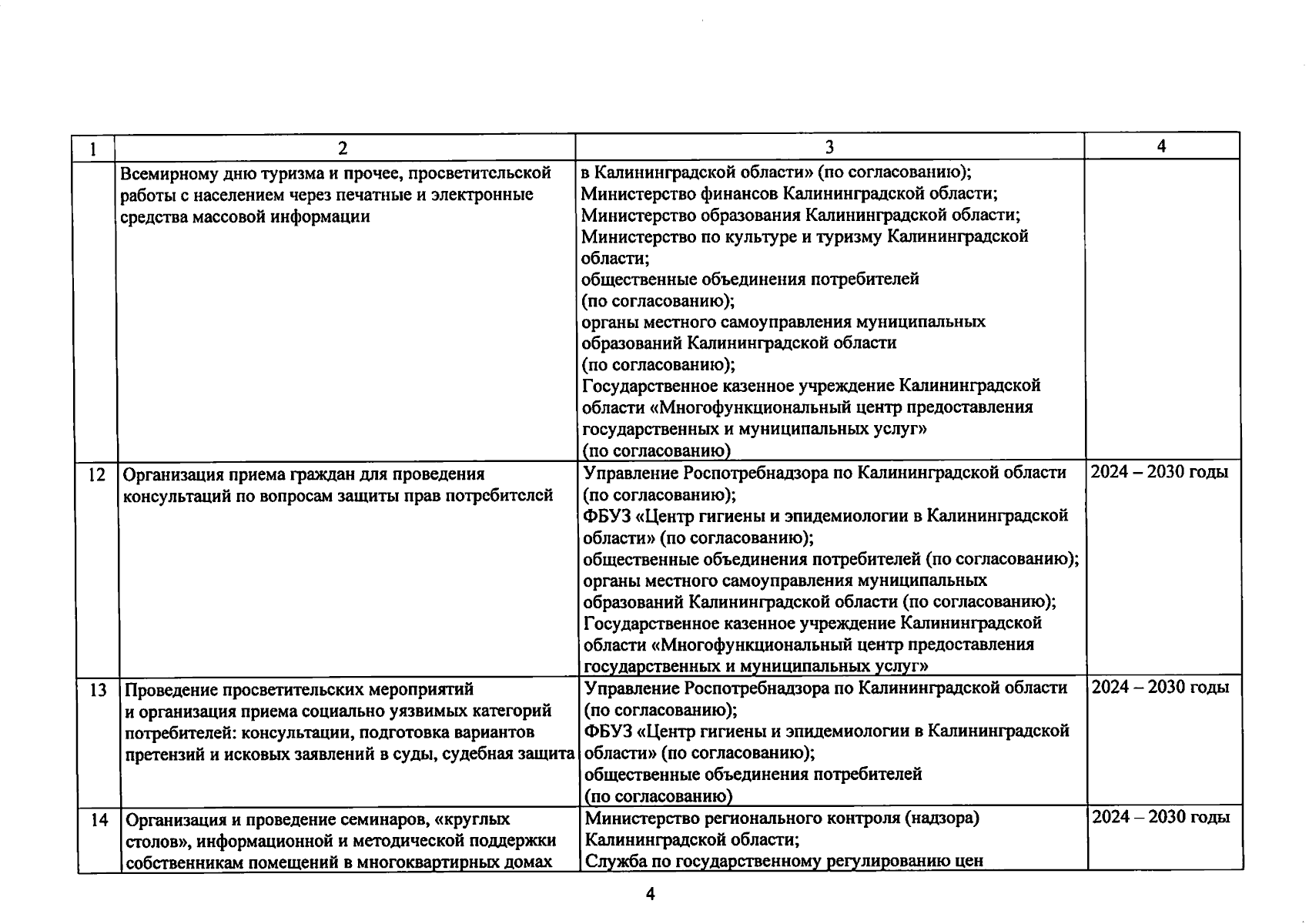 | 1 | 2 | 3 | 4 |
|---|---|---|---|
| | Всемирному дню туризма и прочее, просветительской работы с населением через печатные и электронные средства массовой информации | в Калининградской области» (по согласованию); Министерство финансов Калининградской области; Министерство образования Калининградской области; Министерство по культуре и туризму Калининградской области; общественные объединения потребителей (по согласованию); органы местного самоуправления муниципальных образований Калининградской области (по согласованию); Государственное казенное учреждение Калининградской области «Многофункциональный центр предоставления государственных и муниципальных услуг» (по согласованию) | |
| 12 | Организация приема граждан для проведения консультаций по вопросам защиты прав потребителей | Управление Роспотребнадзора по Калининградской области (по согласованию); ФБУЗ «Центр гигиены и эпидемиологии в Калининградской области» (по согласованию); общественные объединения потребителей (по согласованию); органы местного самоуправления муниципальных образований Калининградской области (по согласованию); Государственное казенное учреждение Калининградской области «Многофункциональный центр предоставления государственных и муниципальных услуг» | 2024 – 2030 годы |
| 13 | Проведение просветительских мероприятий и организация приема социально уязвимых категорий потребителей: консультации, подготовка вариантов претензий и исковых заявлений в суды, судебная защита | Управление Роспотребнадзора по Калининградской области (по согласованию); ФБУЗ «Центр гигиены и эпидемиологии в Калининградской области» (по согласованию); общественные объединения потребителей (по согласованию) | 2024 – 2030 годы |
| 14 | Организация и проведение семинаров, «круглых столов», информационной и методической поддержки собственникам помещений в многоквартирных домах | Министерство регионального контроля (надзора) Калининградской области; Служба по государственному регулированию цен | 2024 – 2030 годы |

4